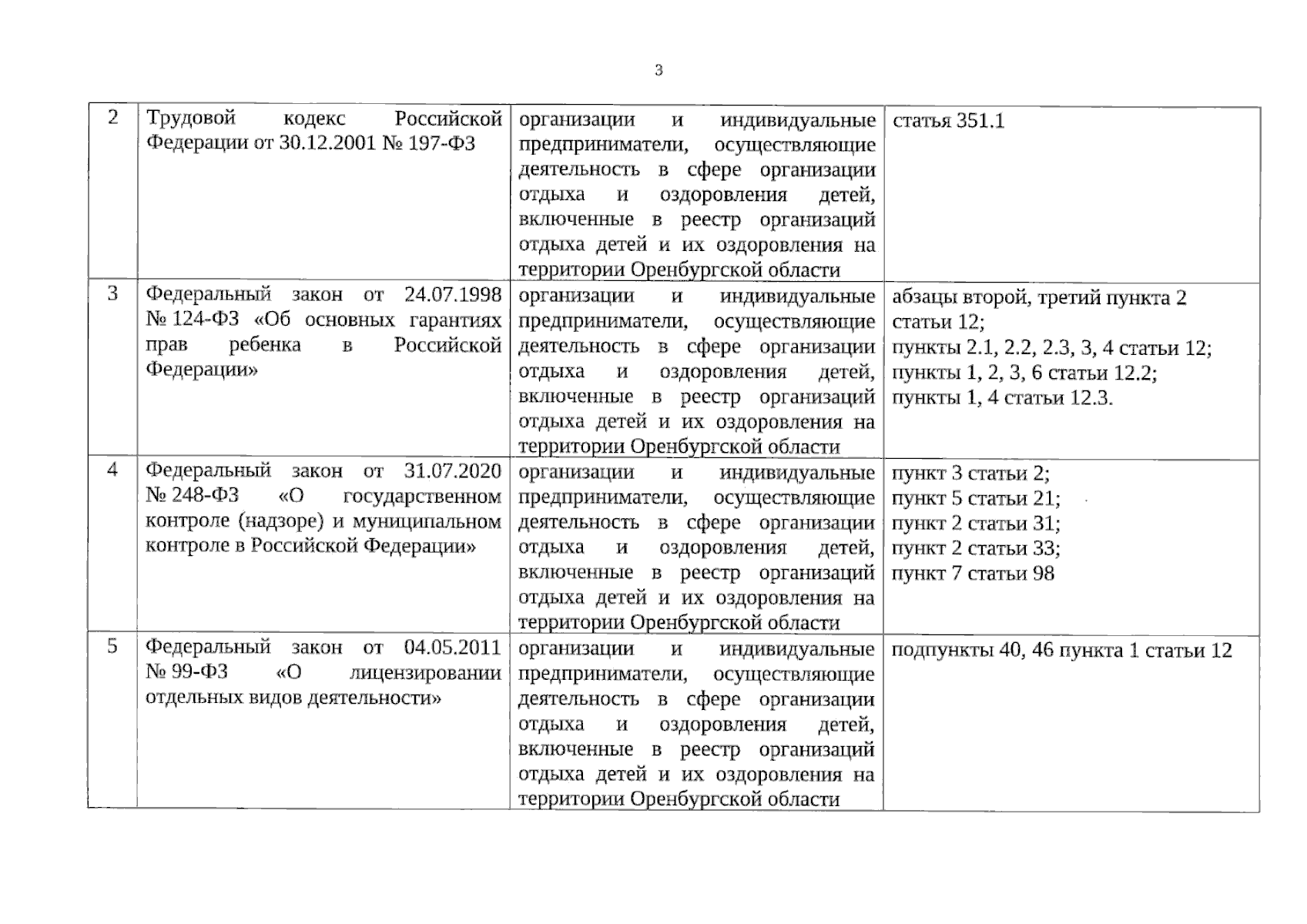 3

| 2 | Трудовой кодекс Российской Федерации от 30.12.2001 № 197-ФЗ | организации и индивидуальные предприниматели, осуществляющие деятельность в сфере организации отдыха и оздоровления детей, включенные в реестр организаций отдыха детей и их оздоровления на территории Оренбургской области | статья 351.1 |
|---|---|---|---|
| 3 | Федеральный закон от 24.07.1998 № 124-ФЗ «Об основных гарантиях прав ребенка в Российской Федерации» | организации и индивидуальные предприниматели, осуществляющие деятельность в сфере организации отдыха и оздоровления детей, включенные в реестр организаций отдыха детей и их оздоровления на территории Оренбургской области | абзацы второй, третий пункта 2 статьи 12; пункты 2.1, 2.2, 2.3, 3, 4 статьи 12; пункты 1, 2, 3, 6 статьи 12.2; пункты 1, 4 статьи 12.3. |
| 4 | Федеральный закон от 31.07.2020 № 248-ФЗ «О государственном контроле (надзоре) и муниципальном контроле в Российской Федерации» | организации и индивидуальные предприниматели, осуществляющие деятельность в сфере организации отдыха и оздоровления детей, включенные в реестр организаций отдыха детей и их оздоровления на территории Оренбургской области | пункт 3 статьи 2; пункт 5 статьи 21; пункт 2 статьи 31; пункт 2 статьи 33; пункт 7 статьи 98 |
| 5 | Федеральный закон от 04.05.2011 № 99-ФЗ «О лицензировании отдельных видов деятельности» | организации и индивидуальные предприниматели, осуществляющие деятельность в сфере организации отдыха и оздоровления детей, включенные в реестр организаций отдыха детей и их оздоровления на территории Оренбургской области | подпункты 40, 46 пункта 1 статьи 12 |